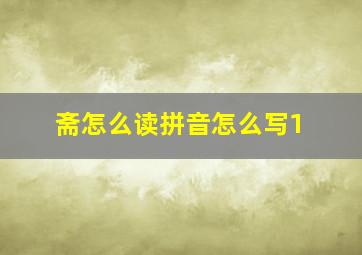 斋怎么读拼音怎么写1